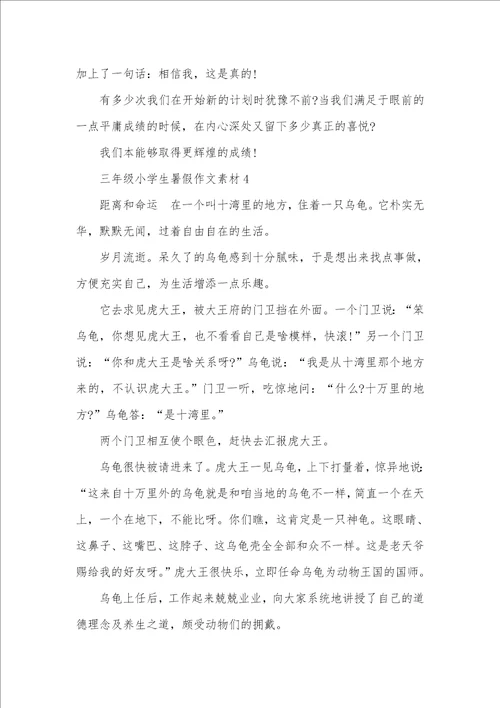 加上了一句话：相信我，这是真的！

有多少次我们在开始新的计划时犹豫不前?当我们满足于眼前的一点平庸成绩的时候，在内心深处又留下多少真正的喜悦?

我们本能够取得更辉煌的成绩！

三年级小学生暑假作文素材 4

距离和命运　在一个叫十湾里的地方，住着一只乌龟。它朴实无华，默默无闻，过着自由自在的生活。

岁月流逝。呆久了的乌龟感到十分腻味，于是想出来找点事做，方便充实自己，为生活增添一点乐趣。

它去求见虎大王，被大王府的门卫挡在外面。一个门卫说：“笨乌龟，你想见虎大王，也不看看自己是啥模样，快滚!”另一个门卫说：“你和虎大王是啥关系呀?”乌龟说：“我是从十湾里那个地方来的，不认识虎大王。”门卫一听，吃惊地问：“什么?十万里的地方?”乌龟答：“是十湾里。”

两个门卫相互使个眼色，赶快去汇报虎大王。

乌龟很快被请进来了。虎大王一见乌龟，上下打量着，惊异地说：“这来自十万里外的乌龟就是和咱当地的乌龟不一样，简直一个在天上，一个在地下，不能比呀。你们瞧，这肯定是一只神龟。这眼睛、这鼻子、这嘴巴、这脖子、这乌龟壳全全部和众不一样。这是老天爷赐给我的好友呀。”虎大王很快乐，立即任命乌龟为动物王国的国师。

乌龟上任后，工作起来兢兢业业，向大家系统地讲授了自己的道德理念及养生之道，颇受动物们的拥戴。